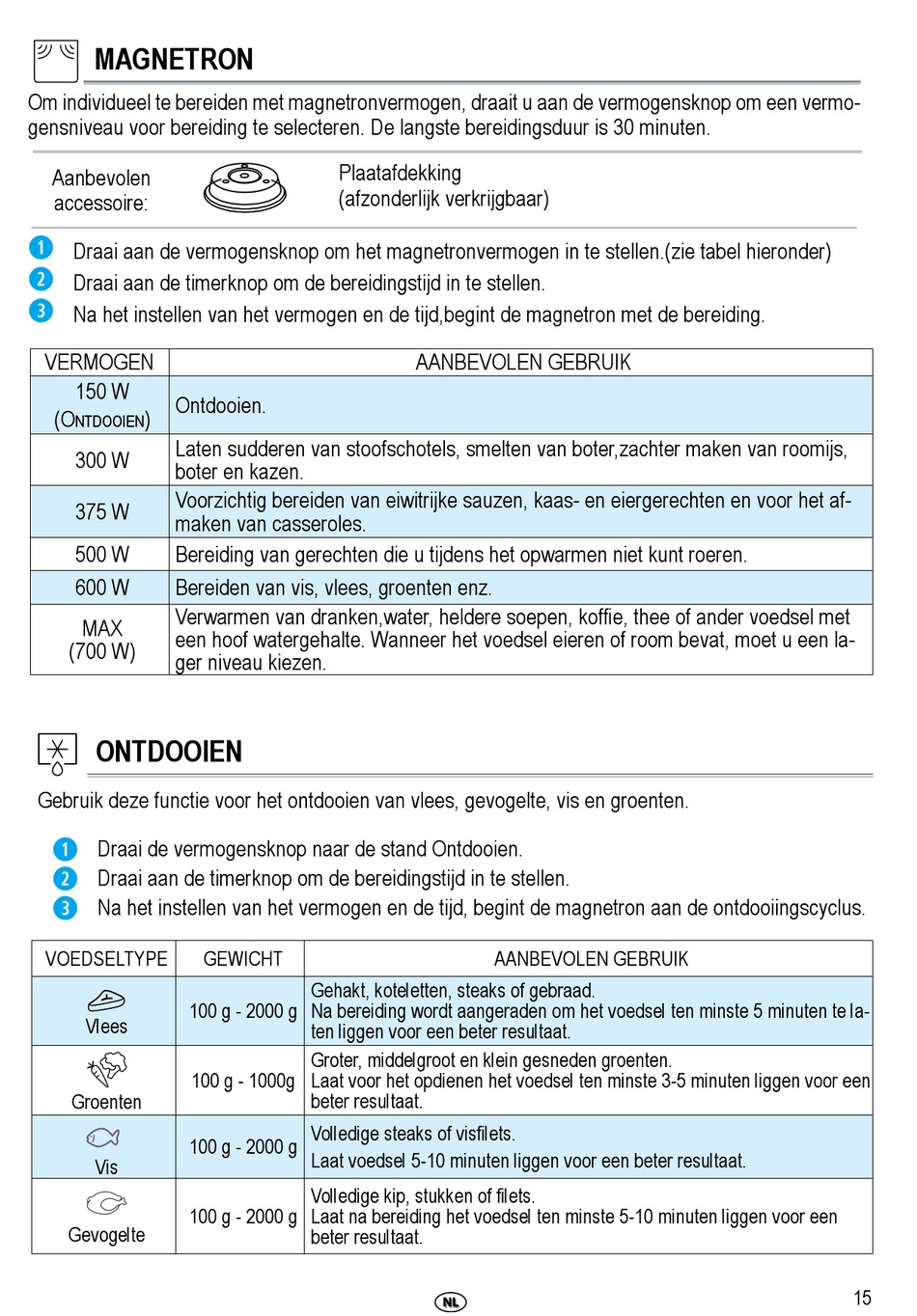 MAGNETRON

Om individueel te bereiden met magnetronvermogen, draait u aan de vermogensknop om een vermogensniveau voor bereiding te selecteren. De langste bereidingsduur is 30 minuten.

Aanbevolen accessoire:

Plaatafdekking (afzonderlijk verkrijgbaar)

1 Draai aan de vermogensknop om het magnetronvermogen in te stellen.(zie tabel hieronder)
2 Draai aan de timerknop om de bereidingstijd in te stellen.
3 Na het instellen van het vermogen en de tijd,begint de magnetron met de bereiding.

| VERMOGEN | AANBEVOLEN GEBRUIK |
|---|---|
| 150 W (ONTDOOIEN) | Ontdooien. |
| 300 W | Laten sudderen van stoofschotels, smelten van boter,zachter maken van roomijs, boter en kazen. |
| 375 W | Voorzichtig bereiden van eiwitrijke sauzen, kaas- en eiergerechten en voor het afmaken van casseroles. |
| 500 W | Bereiding van gerechten die u tijdens het opwarmen niet kunt roeren. |
| 600 W | Bereiden van vis, vlees, groenten enz. |
| MAX (700 W) | Verwarmen van dranken,water, heldere soepen, koffie, thee of ander voedsel met een hoof watergehalte. Wanneer het voedsel eieren of room bevat, moet u een lager niveau kiezen. |

ONTDOOIEN

Gebruik deze functie voor het ontdooien van vlees, gevogelte, vis en groenten.

1 Draai de vermogensknop naar de stand Ontdooien.
2 Draai aan de timerknop om de bereidingstijd in te stellen.
3 Na het instellen van het vermogen en de tijd, begint de magnetron aan de ontdooiingscyclus.

| VOEDSELTYPE | GEWICHT | AANBEVOLEN GEBRUIK |
|---|---|---|
| Vlees | 100 g - 2000 g | Gehakt, koteletten, steaks of gebraad. Na bereiding wordt aangeraden om het voedsel ten minste 5 minuten te laten liggen voor een beter resultaat. |
| Groenten | 100 g - 1000g | Groter, middelgroot en klein gesneden groenten. Laat voor het opdienen het voedsel ten minste 3-5 minuten liggen voor een beter resultaat. |
| Vis | 100 g - 2000 g | Volledige steaks of visfilets. Laat voedsel 5-10 minuten liggen voor een beter resultaat. |
| Gevogelte | 100 g - 2000 g | Volledige kip, stukken of filets. Laat na bereiding het voedsel ten minste 5-10 minuten liggen voor een beter resultaat. |

NL

15